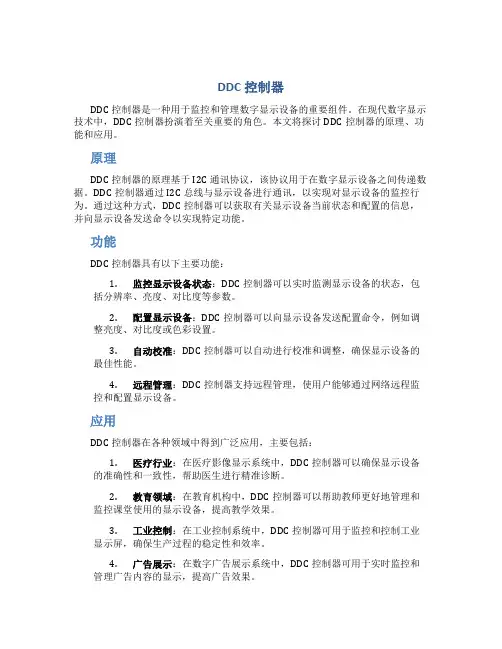 DDC 控制器

DDC 控制器是一种用于监控和管理数字显示设备的重要组件。在现代数字显示技术中，DDC 控制器扮演着至关重要的角色。本文将探讨 DDC 控制器的原理、功能和应用。

原理

DDC 控制器的原理基于 I2C 通讯协议，该协议用于在数字显示设备之间传递数据。DDC 控制器通过 I2C 总线与显示设备进行通讯，以实现对显示设备的监控行为。通过这种方式，DDC 控制器可以获取有关显示设备当前状态和配置的信息，并向显示设备发送命令以实现特定功能。

功能

DDC 控制器具有以下主要功能：

1. 监控显示设备状态：DDC 控制器可以实时监测显示设备的状态，包括分辨率、亮度、对比度等参数。

2. 配置显示设备：DDC 控制器可以向显示设备发送配置命令，例如调整亮度、对比度或色彩设置。

3. 自动校准：DDC 控制器可以自动进行校准和调整，确保显示设备的最佳性能。

4. 远程管理：DDC 控制器支持远程管理，使用户能够通过网络远程监控和配置显示设备。

应用

DDC 控制器在各种领域中得到广泛应用，主要包括：

1. 医疗行业：在医疗影像显示系统中，DDC 控制器可以确保显示设备的准确性和一致性，帮助医生进行精准诊断。

2. 教育领域：在教育机构中，DDC 控制器可以帮助教师更好地管理和监控课堂使用的显示设备，提高教学效果。

3. 工业控制：在工业控制系统中，DDC 控制器可用于监控和控制工业显示屏，确保生产过程的稳定性和效率。

4. 广告展示：在数字广告展示系统中，DDC 控制器可用于实时监控和管理广告内容的显示，提高广告效果。